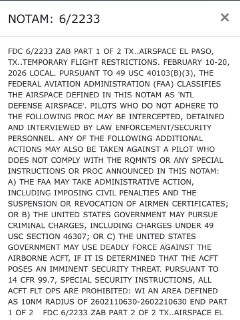 NOTAM: 6/2233 ×

FDC 6/2233 ZAB PART 1 OF 2 TX..AIRSPACE EL PASO, TX..TEMPORARY FLIGHT RESTRICTIONS. FEBRUARY 10-20, 2026 LOCAL. PURSUANT TO 49 USC 40103(B)(3), THE FEDERAL AVIATION ADMINISTRATION (FAA) CLASSIFIES THE AIRSPACE DEFINED IN THIS NOTAM AS 'NTL DEFENSE AIRSPACE'. PILOTS WHO DO NOT ADHERE TO THE FOLLOWING PROC MAY BE INTERCEPTED, DETAINED AND INTERVIEWED BY LAW ENFORCEMENT/SECURITY PERSONNEL. ANY OF THE FOLLOWING ADDITIONAL ACTIONS MAY ALSO BE TAKEN AGAINST A PILOT WHO DOES NOT COMPLY WITH THE RQMNTS OR ANY SPECIAL INSTRUCTIONS OR PROC ANNOUNCED IN THIS NOTAM: A) THE FAA MAY TAKE ADMINISTRATIVE ACTION, INCLUDING IMPOSING CIVIL PENALTIES AND THE SUSPENSION OR REVOCATION OF AIRMEN CERTIFICATES; OR B) THE UNITED STATES GOVERNMENT MAY PURSUE CRIMINAL CHARGES, INCLUDING CHARGES UNDER 49 USC SECTION 46307; OR C) THE UNITED STATES GOVERNMENT MAY USE DEADLY FORCE AGAINST THE AIRBORNE ACFT, IF IT IS DETERMINED THAT THE ACFT POSES AN IMMINENT SECURITY THREAT. PURSUANT TO 14 CFR 99.7, SPECIAL SECURITY INSTRUCTIONS, ALL ACFT FLT OPS ARE PROHIBITED: WI AN AREA DEFINED AS 10NM RADIUS OF 2602110630-2602210630 END PART 1 OF 2 FDC 6/2233 ZAB PART 2 OF 2 TX..AIRSPACE EL